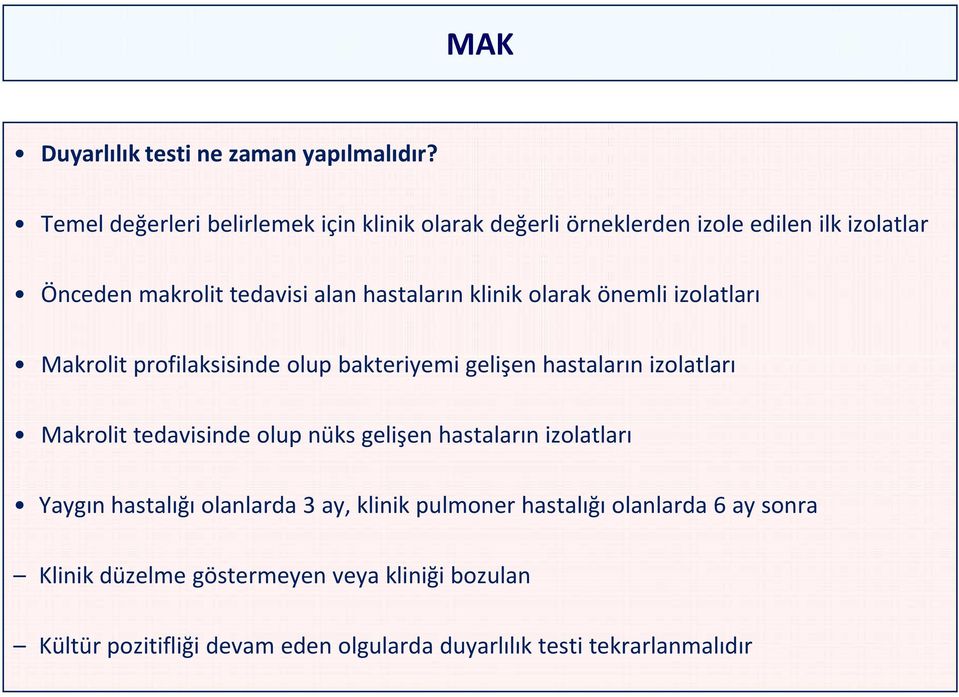 MAK

• Duyarlılık testi ne zaman yapılmalıdır?

• Temel değerleri belirlemek için klinik olarak değerli örneklerden izole edilen ilk izolatlar

• Önceden makrolit tedavisi alan hastaların klinik olarak önemli izolatları

• Makrolit profilaksisinde olup bakteriyemi gelişen hastaların izolatları

• Makrolit tedavisinde olup nüks gelişen hastaların izolatları

• Yaygın hastalığı olanlarda 3 ay, klinik pulmoner hastalığı olanlarda 6 ay sonra

– Klinik düzelme göstermeyen veya kliniği bozulan

– Kültür pozitifliği devam eden olgularda duyarlılık testi tekrarlanmalıdır